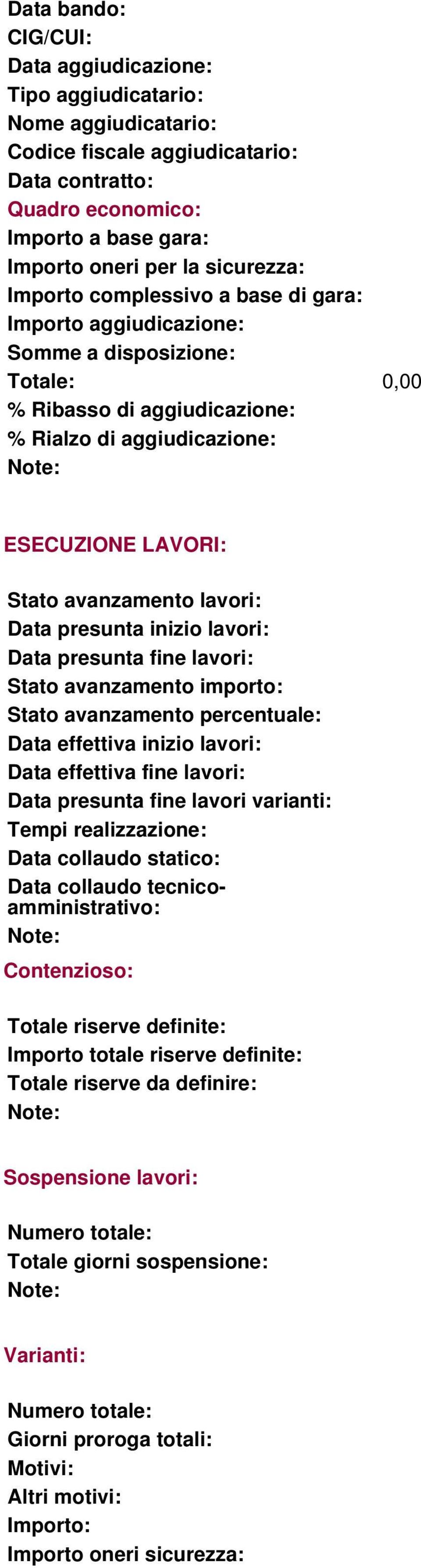 Data bando:
CIG/CUI:
Data aggiudicazione:
Tipo aggiudicatario:
Nome aggiudicatario:
Codice fiscale aggiudicatario:
Data contratto:
Quadro economico:
Importo a base gara:
Importo oneri per la sicurezza:
Importo complessivo a base di gara:
Importo aggiudicazione:
Somme a disposizione:
Totale: 0,00
% Ribasso di aggiudicazione:
% Rialzo di aggiudicazione:
Note:

ESECUZIONE LAVORI:

Stato avanzamento lavori:
Data presunta inizio lavori:
Data presunta fine lavori:
Stato avanzamento importo:
Stato avanzamento percentuale:
Data effettiva inizio lavori:
Data effettiva fine lavori:
Data presunta fine lavori varianti:
Tempi realizzazione:
Data collaudo statico:
Data collaudo tecnico-amministrativo:
Note:

Contenzioso:

Totale riserve definite:
Importo totale riserve definite:
Totale riserve da definire:
Note:

Sospensione lavori:

Numero totale:
Totale giorni sospensione:
Note:

Varianti:

Numero totale:
Giorni proroga totali:
Motivi:
Altri motivi:
Importo:
Importo oneri sicurezza: